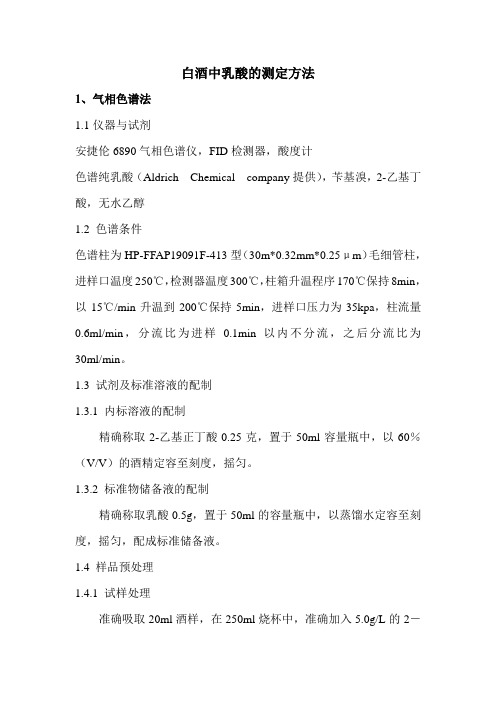 白酒中乳酸的测定方法

1、气相色谱法

1.1 仪器与试剂

安捷伦 6890 气相色谱仪，FID 检测器，酸度计

色谱纯乳酸（Aldrich Chemical company 提供），苄基溴，2-乙基丁酸，无水乙醇

1.2 色谱条件

色谱柱为 HP-FFAP19091F-413 型（30m*0.32mm*0.25μm）毛细管柱，进样口温度 250℃，检测器温度 300℃，柱箱升温程序 170℃保持 8min，以 15℃/min 升温到 200℃保持 5min，进样口压力为 35kpa，柱流量 0.6ml/min，分流比为进样 0.1min 以内不分流，之后分流比为 30ml/min。

1.3 试剂及标准溶液的配制

1.3.1 内标溶液的配制

精确称取 2-乙基正丁酸 0.25 克，置于 50ml 容量瓶中，以 60%（V/V）的酒精定容至刻度，摇匀。

1.3.2 标准物储备液的配制

精确称取乳酸 0.5g，置于 50ml 的容量瓶中，以蒸馏水定容至刻度，摇匀，配成标准储备液。

1.4 样品预处理

1.4.1 试样处理

准确吸取 20ml 酒样，在 250ml 烧杯中，准确加入 5.0g/L 的 2－